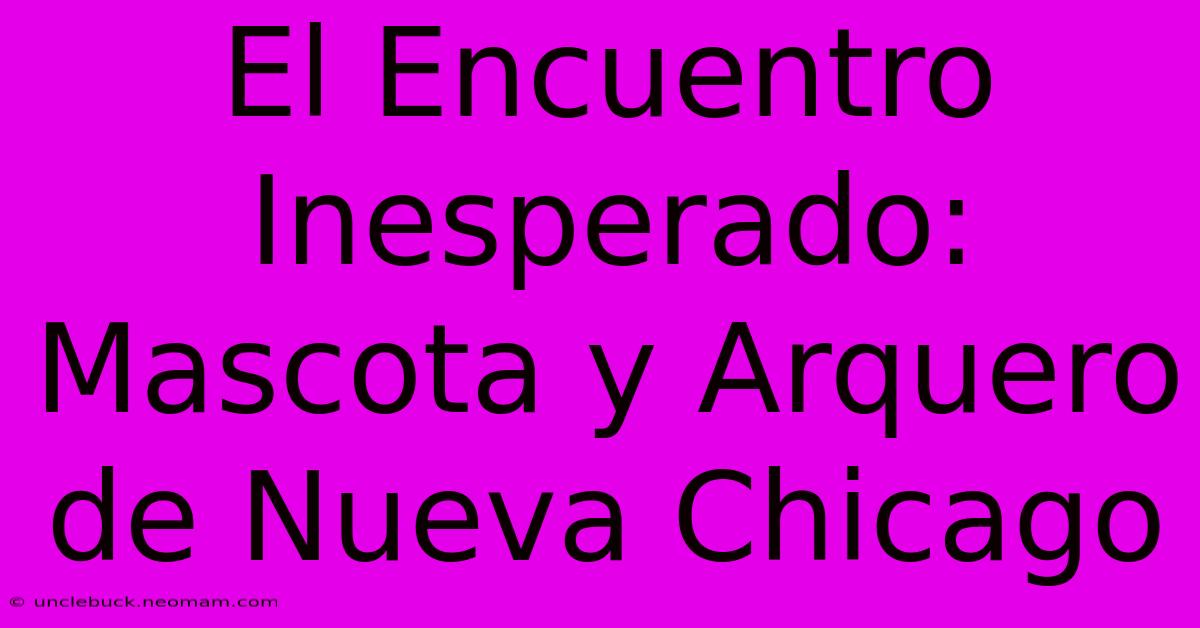 El Encuentro Inesperado: Mascota y Arquero de Nueva Chicago

© unclebuck.neomam.com